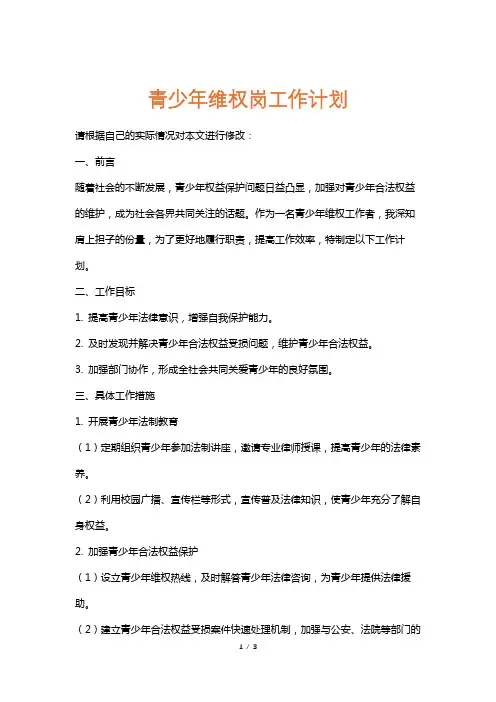 青少年维权岗工作计划

请根据自己的实际情况对本文进行修改：

一、前言

随着社会的不断发展，青少年权益保护问题日益凸显，加强对青少年合法权益的维护，成为社会各界共同关注的话题。作为一名青少年维权工作者，我深知肩上担子的份量，为了更好地履行职责，提高工作效率，特制定以下工作计划。

二、工作目标

1. 提高青少年法律意识，增强自我保护能力。

2. 及时发现并解决青少年合法权益受损问题，维护青少年合法权益。

3. 加强部门协作，形成全社会共同关爱青少年的良好氛围。

三、具体工作措施

1. 开展青少年法制教育

（1）定期组织青少年参加法制讲座，邀请专业律师授课，提高青少年的法律素养。

（2）利用校园广播、宣传栏等形式，宣传普及法律知识，使青少年充分了解自身权益。

2. 加强青少年合法权益保护

（1）设立青少年维权热线，及时解答青少年法律咨询，为青少年提供法律援助。

（2）建立青少年合法权益受损案件快速处理机制，加强与公安、法院等部门的

1 / 3